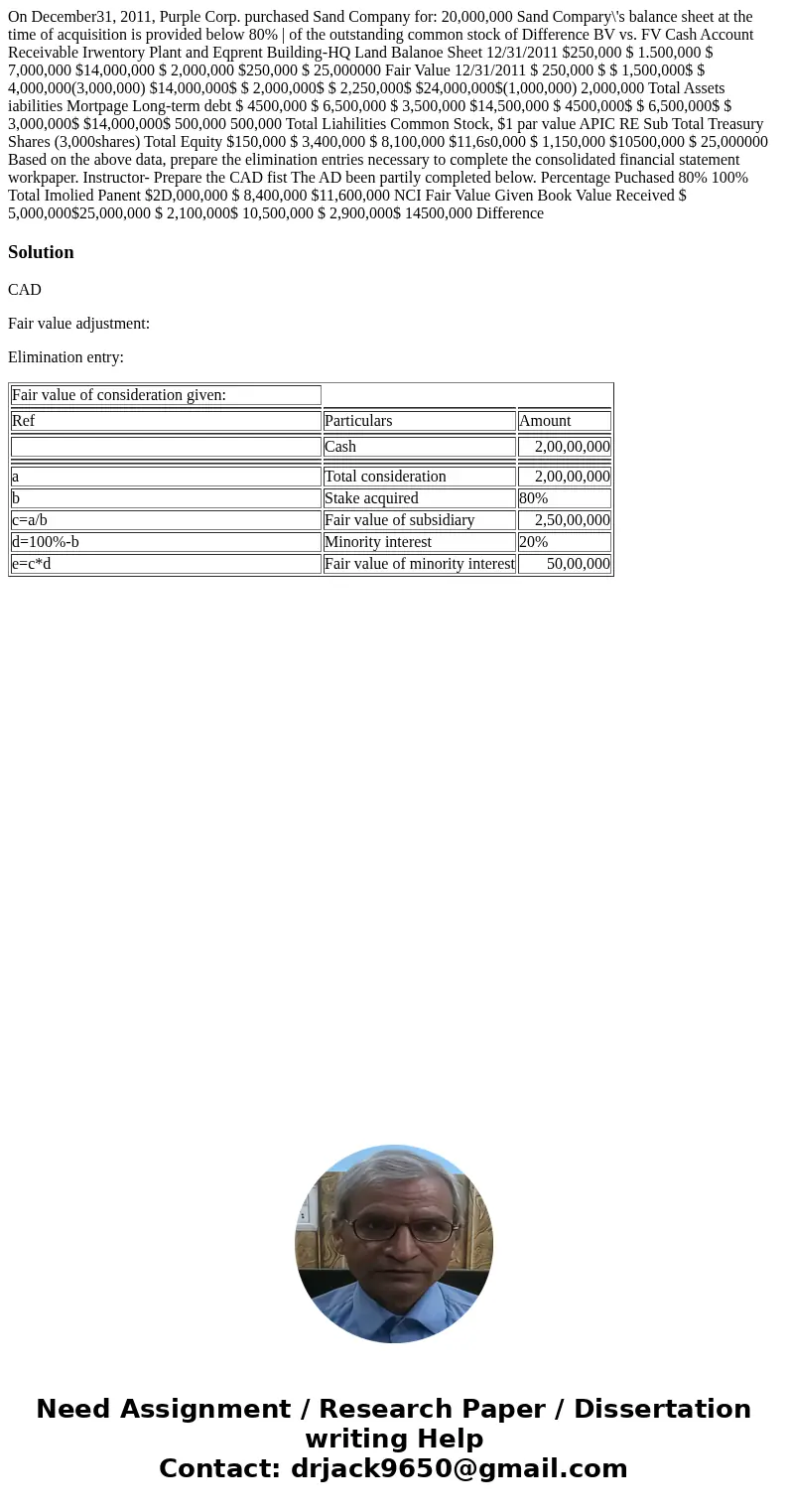 On December31, 2011, Purple Corp. purchased Sand Company for: 20,000,000 Sand Compary\'s balance sheet at the time of acquisition is provided below 80% | of the outstanding common stock of Difference BV vs. FV Cash Account Receivable Irwentory Plant and Eqprent Building-HQ Land Balanoe Sheet 12/31/2011 $250,000 $ 1.500,000 $ 7,000,000 $14,000,000 $ 2,000,000 $250,000 $ 25,000000 Fair Value 12/31/2011 $ 250,000 $ $ 1,500,000$ $ 4,000,000(3,000,000) $14,000,000$ $ 2,000,000$ $ 2,250,000$ $24,000,000$(1,000,000) 2,000,000 Total Assets iabilities Mortpage Long-term debt $ 4500,000 $ 6,500,000 $ 3,500,000 $14,500,000 $ 4500,000$ $ 6,500,000$ $ 3,000,000$ $14,000,000$ 500,000 500,000 Total Liahilities Common Stock, $1 par value APIC RE Sub Total Treasury Shares (3,000shares) Total Equity $150,000 $ 3,400,000 $ 8,100,000 $11,6s0,000 $ 1,150,000 $10500,000 $ 25,000000 Based on the above data, prepare the elimination entries necessary to complete the consolidated financial statement workpaper. Instructor- Prepare the CAD fist The AD been partily completed below. Percentage Puchased 80% 100% Total Imolied Panent $2D,000,000 $ 8,400,000 $11,600,000 NCI Fair Value Given Book Value Received $ 5,000,000$25,000,000 $ 2,100,000$ 10,500,000 $ 2,900,000$ 14500,000 Difference

Solution

CAD

Fair value adjustment:

Elimination entry:

| Fair value of consideration given: | | |
|---|---|---|
| Ref | Particulars | Amount |
| | Cash | 2,00,00,000 |
| a | Total consideration | 2,00,00,000 |
| b | Stake acquired | 80% |
| c=a/b | Fair value of subsidiary | 2,50,00,000 |
| d=100%-b | Minority interest | 20% |
| e=c*d | Fair value of minority interest | 50,00,000 |

Need Assignment / Research Paper / Dissertation writing Help
Contact: drjack9650@gmail.com